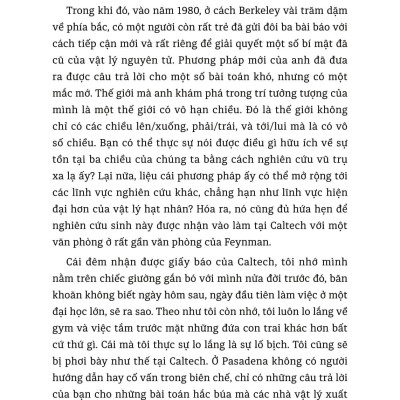 Trong khi đó, vào năm 1980, ở cách Berkeley vài trăm dặm về phía bắc, có một người còn rất trẻ đã gửi đôi ba bài báo với cách tiếp cận mới và rất riêng để giải quyết một số bí mật đã cũ của vật lý nguyên tử. Phương pháp mới của anh đã đưa ra được câu trả lời cho một số bài toán khó, nhưng có một mắc mớ. Thế giới mà anh khám phá trong trí tưởng tượng của mình là một thế giới có vô hạn chiều. Đó là thế giới không chỉ có các chiều lên/xuống, phải/trái, và tới/lui mà là có vô số chiều. Bạn có thể thực sự nói được điều gì hữu ích về sự tồn tại ba chiều của chúng ta bằng cách nghiên cứu vũ trụ xa lạ ấy? Lại nữa, liệu cái phương pháp ấy có thể mở rộng tới các lĩnh vực nghiên cứu khác, chẳng hạn như lĩnh vực hiện đại hơn của vật lý hạt nhân? Hóa ra, nó cũng đủ hứa hẹn để nghiên cứu sinh này được nhận vào làm tại Caltech với một văn phòng ở rất gần văn phòng của Feynman.

Cái đêm nhận được giấy báo của Caltech, tôi nhớ mình nằm trên chiếc giường gắn bó với mình nửa đời trước đó, băn khoăn không biết ngày hôm sau, ngày đầu tiên làm việc ở một đại học lớn, sẽ ra sao. Theo như tôi còn nhớ, tôi luôn lo lắng về gym và việc tắm trước mặt những đứa con trai khác hơn bất cứ thứ gì. Cái mà tôi thực sự lo lắng là sự lố bịch. Tôi cũng sẽ bị phơi bày như thế tại Caltech. Ở Pasadena không có người hướng dẫn hay cố vấn trong biên chế, chỉ có những câu trả lời của bạn cho những bài toán hắc búa mà các nhà vật lý xuất